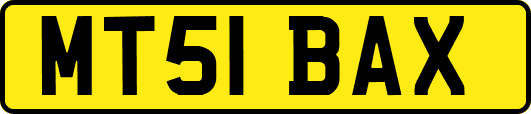 MT51 BAX